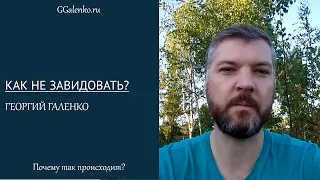 GGalenko.ru

КАК НЕ ЗАВИДОВАТЬ?

ГЕОРГИЙ ГАЛЕНКО

Почему так происходит?